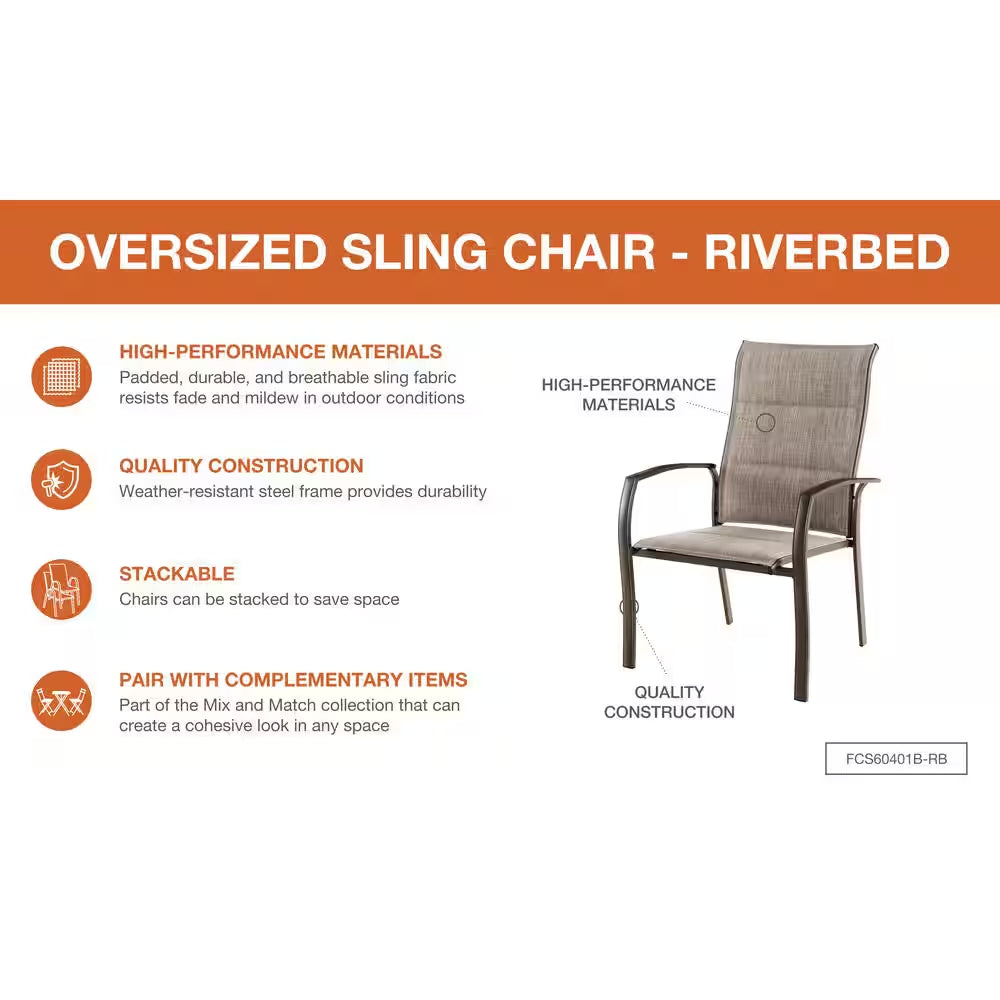 OVERSIZED SLING CHAIR - RIVERBED

HIGH-PERFORMANCE MATERIALS
Padded, durable, and breathable sling fabric resists fade and mildew in outdoor conditions

QUALITY CONSTRUCTION
Weather-resistant steel frame provides durability

STACKABLE
Chairs can be stacked to save space

PAIR WITH COMPLEMENTARY ITEMS
Part of the Mix and Match collection that can create a cohesive look in any space

HIGH-PERFORMANCE MATERIALS

QUALITY CONSTRUCTION

FCS60401B-RB